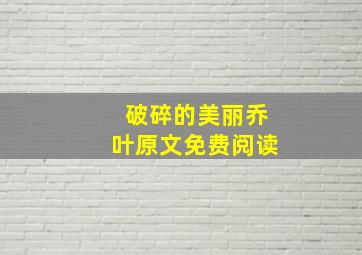 破碎的美丽乔叶原文免费阅读